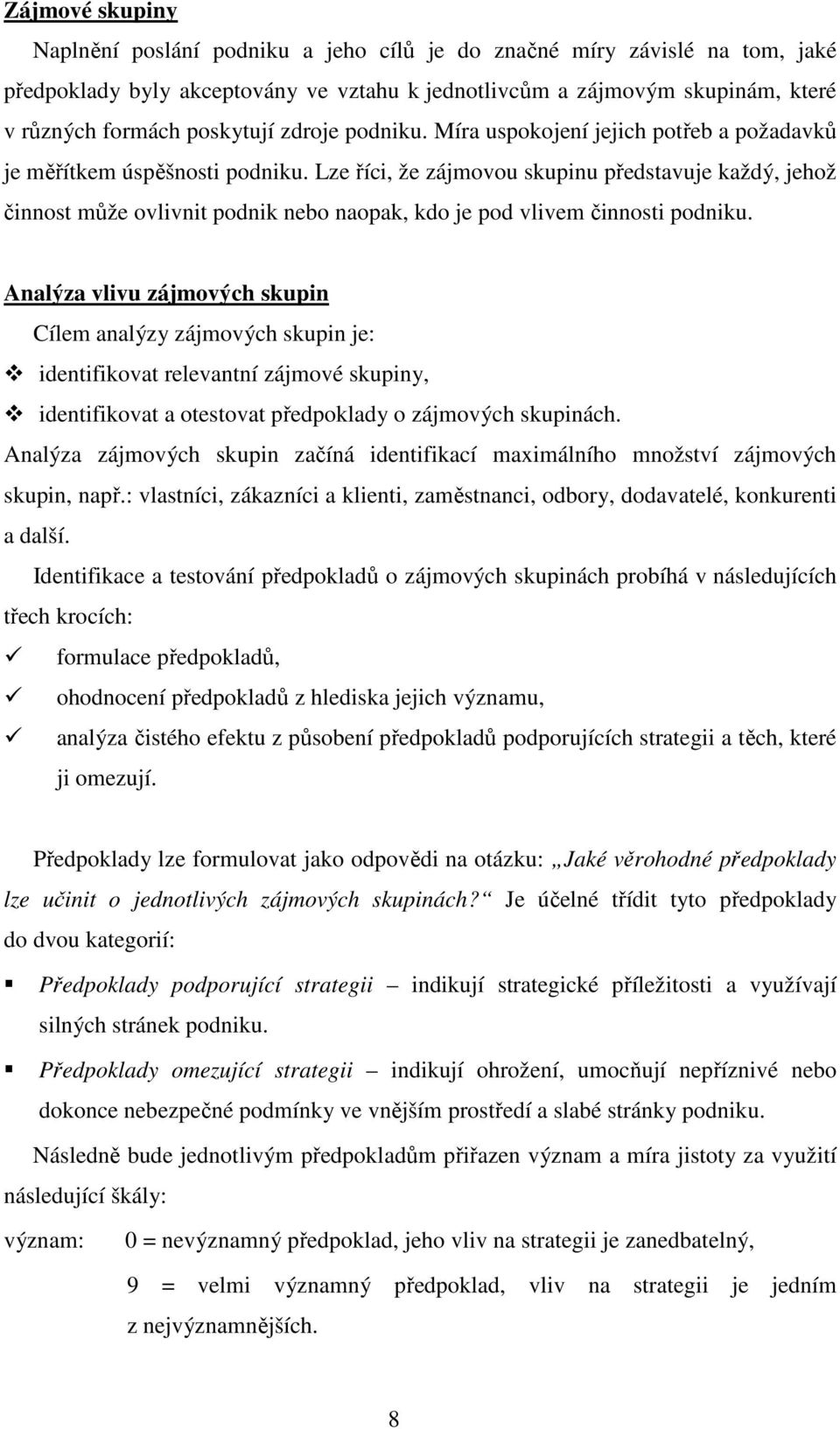 Zájmové skupiny

Naplnění poslání podniku a jeho cílů je do značné míry závislé na tom, jaké předpoklady byly akceptovány ve vztahu k jednotlivcům a zájmovým skupinám, které v různých formách poskytují zdroje podniku. Míra uspokojení jejich potřeb a požadavků je měřítkem úspěšnosti podniku. Lze říci, že zájmovou skupinu představuje každý, jehož činnost může ovlivnit podnik nebo naopak, kdo je pod vlivem činnosti podniku.

Analýza vlivu zájmových skupin

Cílem analýzy zájmových skupin je:

❖ identifikovat relevantní zájmové skupiny,

❖ identifikovat a otestovat předpoklady o zájmových skupinách.

Analýza zájmových skupin začíná identifikací maximálního množství zájmových skupin, např.: vlastníci, zákazníci a klienti, zaměstnanci, odbory, dodavatelé, konkurenti a další.

Identifikace a testování předpokladů o zájmových skupinách probíhá v následujících třech krocích:

✓ formulace předpokladů,

✓ ohodnocení předpokladů z hlediska jejich významu,

✓ analýza čistého efektu z působení předpokladů podporujících strategii a těch, které ji omezují.

Předpoklady lze formulovat jako odpovědi na otázku: „Jaké věrohodné předpoklady lze učinit o jednotlivých zájmových skupinách?“ Je účelné třídit tyto předpoklady do dvou kategorií:

▪ Předpoklady podporující strategii – indikují strategické příležitosti a využívají silných stránek podniku.

▪ Předpoklady omezující strategii – indikují ohrožení, umocňují nepříznivé nebo dokonce nebezpečné podmínky ve vnějším prostředí a slabé stránky podniku.

Následně bude jednotlivým předpokladům přiřazen význam a míra jistoty za využití následující škály:

význam: 0 = nevýznamný předpoklad, jeho vliv na strategii je zanedbatelný,

9 = velmi významný předpoklad, vliv na strategii je jedním z nejvýznamnějších.

8